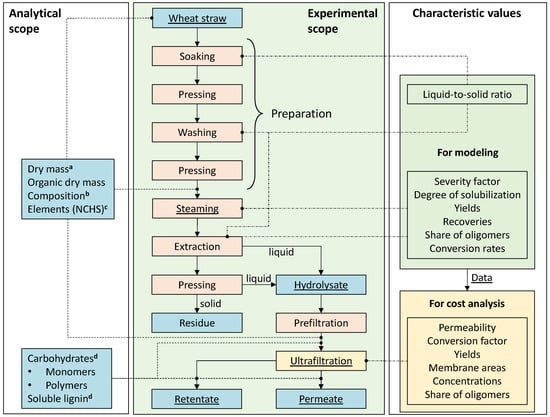 Analytical scope

Dry mass$^a$
Organic dry mass
Composition$^b$
Elements (NCHS)$^c$

Carbohydrates$^d$
• Monomers
• Polymers
Soluble lignin$^d$

Experimental scope

Wheat straw
Soaking
Pressing
Washing
Pressing
Preparation
Steaming
Extraction
liquid
Pressing
liquid
Hydrolysate
solid
Residue
Prefiltration
Ultrafiltration
Retentate
Permeate

Characteristic values

Liquid-to-solid ratio

For modeling

Severity factor
Degree of solubilization
Yields
Recoveries
Share of oligomers
Conversion rates

Data

For cost analysis

Permeability
Conversion factor
Yields
Membrane areas
Concentrations
Share of oligomers